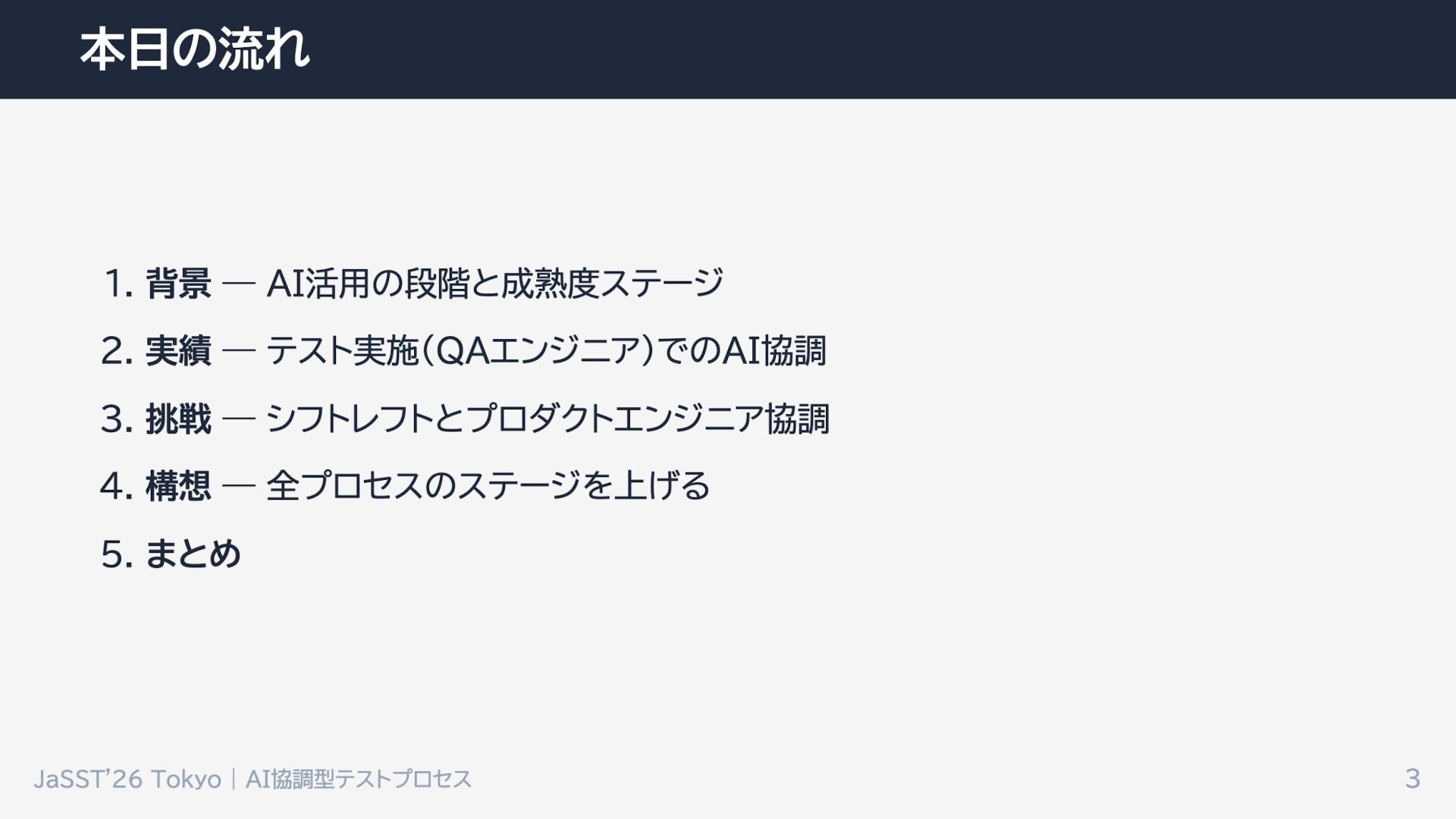 本日の流れ

1.背景 — AI活用の段階と成熟度ステージ

2.実績 — テスト実施(QAエンジニア)でのAI協調

3.挑戦 — シフトレフトとプロダクトエンジニア協調

4.構想 — 全プロセスのステージを上げる

5.まとめ

JaSST'26 Tokyo | AI協調型テストプロセス

3